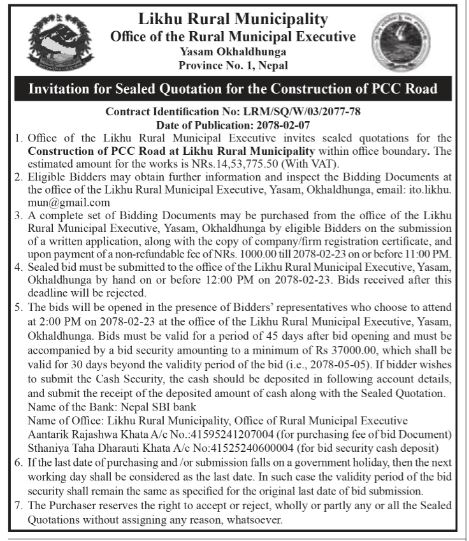 Likhu Rural Municipality
Office of the Rural Municipal Executive
Yasam Okhaldhunga
Province No. 1, Nepal

Invitation for Sealed Quotation for the Construction of PCC Road

Contract Identification No: LRM/SQ/W/03/2077-78
Date of Publication: 2078-02-07

1. Office of the Likhu Rural Municipal Executive invites sealed quotations for the Construction of PCC Road at Likhu Rural Municipality within office boundary. The estimated amount for the works is NRs.14,53,775.50 (With VAT).
2. Eligible Bidders may obtain further information and inspect the Bidding Documents at the office of the Likhu Rural Municipal Executive, Yasam, Okhaldhunga, email: ito.likhu.mun@gmail.com
3. A complete set of Bidding Documents may be purchased from the office of the Likhu Rural Municipal Executive, Yasam, Okhaldhunga by eligible Bidders on the submission of a written application, along with the copy of company/firm registration certificate, and upon payment of a non-refundable fee of NRs. 1000.00 till 2078-02-23 on or before 11:00 PM.
4. Sealed bid must be submitted to the office of the Likhu Rural Municipal Executive, Yasam, Okhaldhunga by hand on or before 12:00 PM on 2078-02-23. Bids received after this deadline will be rejected.
5. The bids will be opened in the presence of Bidders' representatives who choose to attend at 2:00 PM on 2078-02-23 at the office of the Likhu Rural Municipal Executive, Yasam, Okhaldhunga. Bids must be valid for a period of 45 days after bid opening and must be accompanied by a bid security amounting to a minimum of Rs 37000.00, which shall be valid for 30 days beyond the validity period of the bid (i.e., 2078-05-05). If bidder wishes to submit the Cash Security, the cash should be deposited in following account details, and submit the receipt of the deposited amount of cash along with the Sealed Quotation.
Name of the Bank: Nepal SBI bank
Name of Office: Likhu Rural Municipality, Office of Rural Municipal Executive
Aantarik Rajashwa Khata A/c No.:41595241207004 (for purchasing fee of bid Document)
Sthaniya Taha Dharauti Khata A/c No:41525240600004 (for bid security cash deposit)
6. If the last date of purchasing and /or submission falls on a government holiday, then the next working day shall be considered as the last date. In such case the validity period of the bid security shall remain the same as specified for the original last date of bid submission.
7. The Purchaser reserves the right to accept or reject, wholly or partly any or all the Sealed Quotations without assigning any reason, whatsoever.